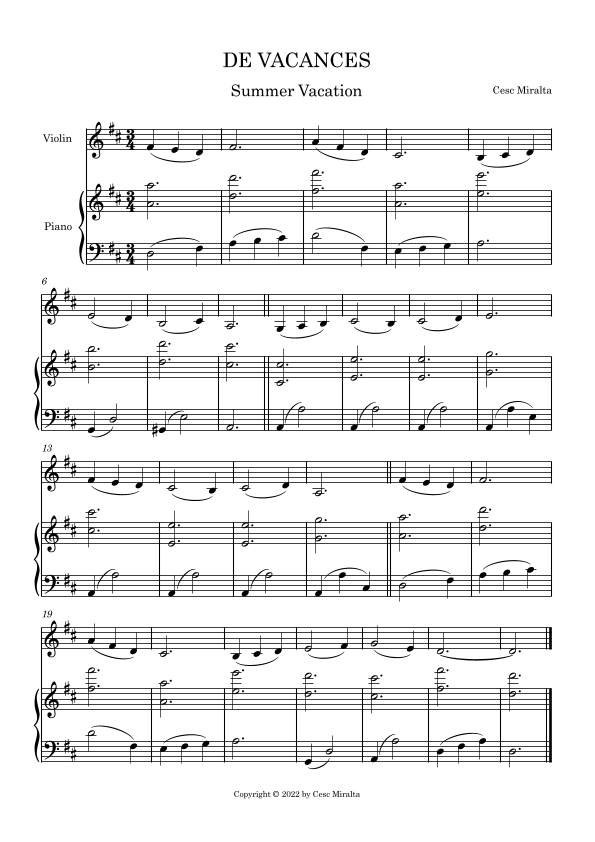 DE VACANCES

Summer Vacation

Cesc Miralta

Violin

Piano

6

13

19

Copyright © 2022 by Cesc Miralta